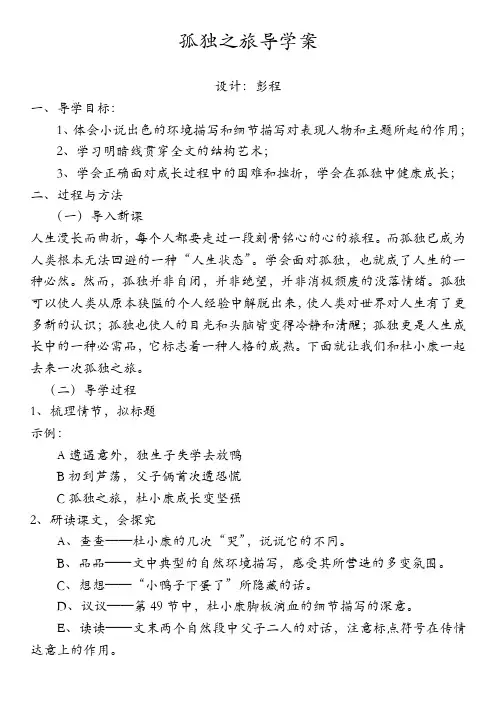 孤独之旅导学案

设计：彭程

一、导学目标：

1、体会小说出色的环境描写和细节描写对表现人物和主题所起的作用；

2、学习明暗线贯穿全文的结构艺术；

3、学会正确面对成长过程中的困难和挫折，学会在孤独中健康成长；

二、过程与方法

（一）导入新课

人生漫长而曲折，每个人都要走过一段刻骨铭心的心的旅程。而孤独已成为人类根本无法回避的一种“人生状态”。学会面对孤独，也就成了人生的一种必然。然而，孤独并非自闭，并非绝望，并非消极颓废的没落情绪。孤独可以使人类从原本狭隘的个人经验中解脱出来，使人类对世界对人生有了更多新的认识；孤独也使人的目光和头脑皆变得冷静和清醒；孤独更是人生成长中的一种必需品，它标志着一种人格的成熟。下面就让我们和杜小康一起去来一次孤独之旅。

（二）导学过程

1、梳理情节，拟标题

示例：

A 遭遇意外，独生子失学去放鸭

B 初到芦荡，父子俩首次遇恐慌

C 孤独之旅，杜小康成长变坚强

2、研读课文，会探究

A、查查——杜小康的几次“哭”，说说它的不同。

B、品品——文中典型的自然环境描写，感受其所营造的多变氛围。

C、想想——“小鸭子下蛋了”所隐藏的话。

D、议议——第 49 节中，杜小康脚板滴血的细节描写的深意。

E、读读——文末两个自然段中父子二人的对话，注意标点符号在传情达意上的作用。